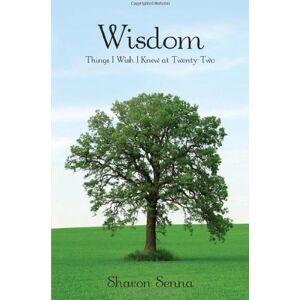 Wisdom

Things I Wish I Knew at Twenty-Two

Sharon Senna